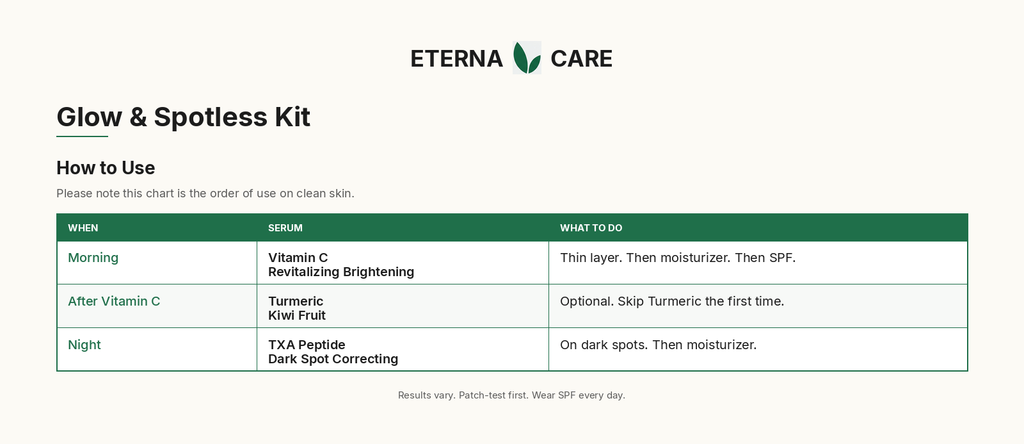 ETERNA CARE

Glow & Spotless Kit

How to Use

Please note this chart is the order of use on clean skin.

| WHEN | SERUM | WHAT TO DO |
|---|---|---|
| Morning | Vitamin C Revitalizing Brightening | Thin layer. Then moisturizer. Then SPF. |
| After Vitamin C | Turmeric Kiwi Fruit | Optional. Skip Turmeric the first time. |
| Night | TXA Peptide Dark Spot Correcting | On dark spots. Then moisturizer. |

Results vary. Patch-test first. Wear SPF every day.